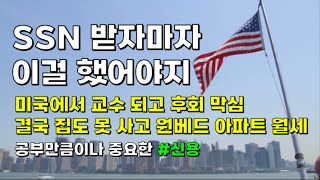 SSN 받자마자
이걸 했어야지

미국에서 교수 되고 후회 막심
결국 집도 못 사고 원베드 아파트 월세

공부만큼이나 중요한 #신용